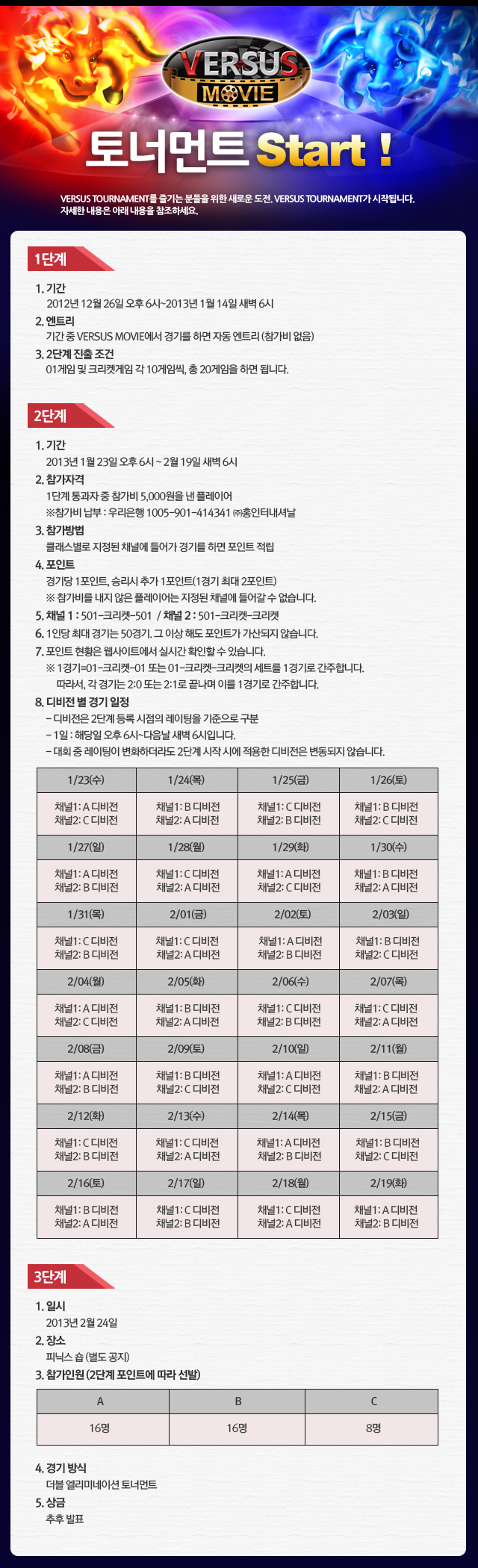 VERSUS MOVIE

토너먼트 Start !

VERSUS TOURNAMENT를 즐기는 분들을 위한 새로운 도전. VERSUS TOURNAMENT가 시작됩니다. 자세한 내용은 아래 내용을 참조하세요.

1단계

1. 기간
2012년 12월 26일 오후 6시~2013년 1월 14일 새벽 6시
2. 엔트리
기간 중 VERSUS MOVIE에서 경기를 하면 자동 엔트리 (참가비 없음)
3. 2단계 진출 조건
01게임 및 크리켓게임 각 10게임씩, 총 20게임을 하면 됩니다.

2단계

1. 기간
2013년 1월 23일 오후 6시 ~ 2월 19일 새벽 6시
2. 참가자격
1단계 통과자 중 참가비 5,000원을 낸 플레이어
※참가비 납부 : 우리은행 1005-901-414341 ㈜홍인터내셔날
3. 참가방법
클래스별로 지정된 채널에 들어가 경기를 하면 포인트 적립
4. 포인트
경기당 1포인트, 승리시 추가 1포인트(1경기 최대 2포인트)
※ 참가비를 내지 않은 플레이어는 지정된 채널에 들어갈 수 없습니다.
5. 채널 1 : 501-크리켓-501 / 채널 2 : 501-크리켓-크리켓
6. 1인당 최대 경기는 50경기. 그 이상 해도 포인트가 가산되지 않습니다.
7. 포인트 현황은 웹사이트에서 실시간 확인할 수 있습니다.
※ 1경기=01-크리켓-01 또는 01-크리켓-크리켓의 세트를 1경기로 간주합니다. 따라서, 각 경기는 2:0 또는 2:1로 끝나며 이를 1경기로 간주합니다.
8. 디비전 별 경기 일정
- 디비전은 2단계 등록 시점의 레이팅을 기준으로 구분
- 1일 : 해당일 오후 6시~다음날 새벽 6시입니다.
- 대회 중 레이팅이 변화하더라도 2단계 시작 시에 적용한 디비전은 변동되지 않습니다.

| 1/23(수) | 1/24(목) | 1/25(금) | 1/26(토) |
|---|---|---|---|
| 채널1: A 디비전 채널2: C 디비전 | 채널1: B 디비전 채널2: A 디비전 | 채널1: C 디비전 채널2: B 디비전 | 채널1: B 디비전 채널2: C 디비전 |
| 1/27(일) | 1/28(월) | 1/29(화) | 1/30(수) |
| 채널1: A 디비전 채널2: B 디비전 | 채널1: C 디비전 채널2: A 디비전 | 채널1: A 디비전 채널2: C 디비전 | 채널1: B 디비전 채널2: A 디비전 |
| 1/31(목) | 2/01(금) | 2/02(토) | 2/03(일) |
| 채널1: C 디비전 채널2: B 디비전 | 채널1: C 디비전 채널2: A 디비전 | 채널1: A 디비전 채널2: B 디비전 | 채널1: B 디비전 채널2: C 디비전 |
| 2/04(월) | 2/05(화) | 2/06(수) | 2/07(목) |
| 채널1: A 디비전 채널2: C 디비전 | 채널1: B 디비전 채널2: A 디비전 | 채널1: C 디비전 채널2: B 디비전 | 채널1: C 디비전 채널2: A 디비전 |
| 2/08(금) | 2/09(토) | 2/10(일) | 2/11(월) |
| 채널1: A 디비전 채널2: B 디비전 | 채널1: B 디비전 채널2: C 디비전 | 채널1: A 디비전 채널2: C 디비전 | 채널1: B 디비전 채널2: A 디비전 |
| 2/12(화) | 2/13(수) | 2/14(목) | 2/15(금) |
| 채널1: C 디비전 채널2: B 디비전 | 채널1: C 디비전 채널2: A 디비전 | 채널1: A 디비전 채널2: B 디비전 | 채널1: B 디비전 채널2: C 디비전 |
| 2/16(토) | 2/17(일) | 2/18(월) | 2/19(화) |
| 채널1: B 디비전 채널2: A 디비전 | 채널1: C 디비전 채널2: B 디비전 | 채널1: C 디비전 채널2: A 디비전 | 채널1: A 디비전 채널2: B 디비전 |

3단계

1. 일시
2013년 2월 24일
2. 장소
피닉스 숍 (별도 공지)
3. 참가인원 (2단계 포인트에 따라 선발)

| A | B | C |
|---|---|---|
| 16명 | 16명 | 8명 |

4. 경기 방식
더블 엘리미네이션 토너먼트
5. 상금
추후 발표